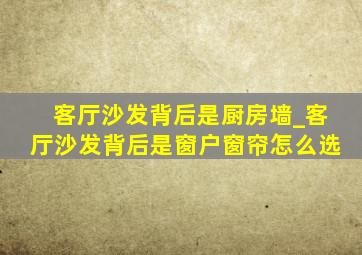 客厅沙发背后是厨房墙_客厅沙发背后是窗户窗帘怎么选